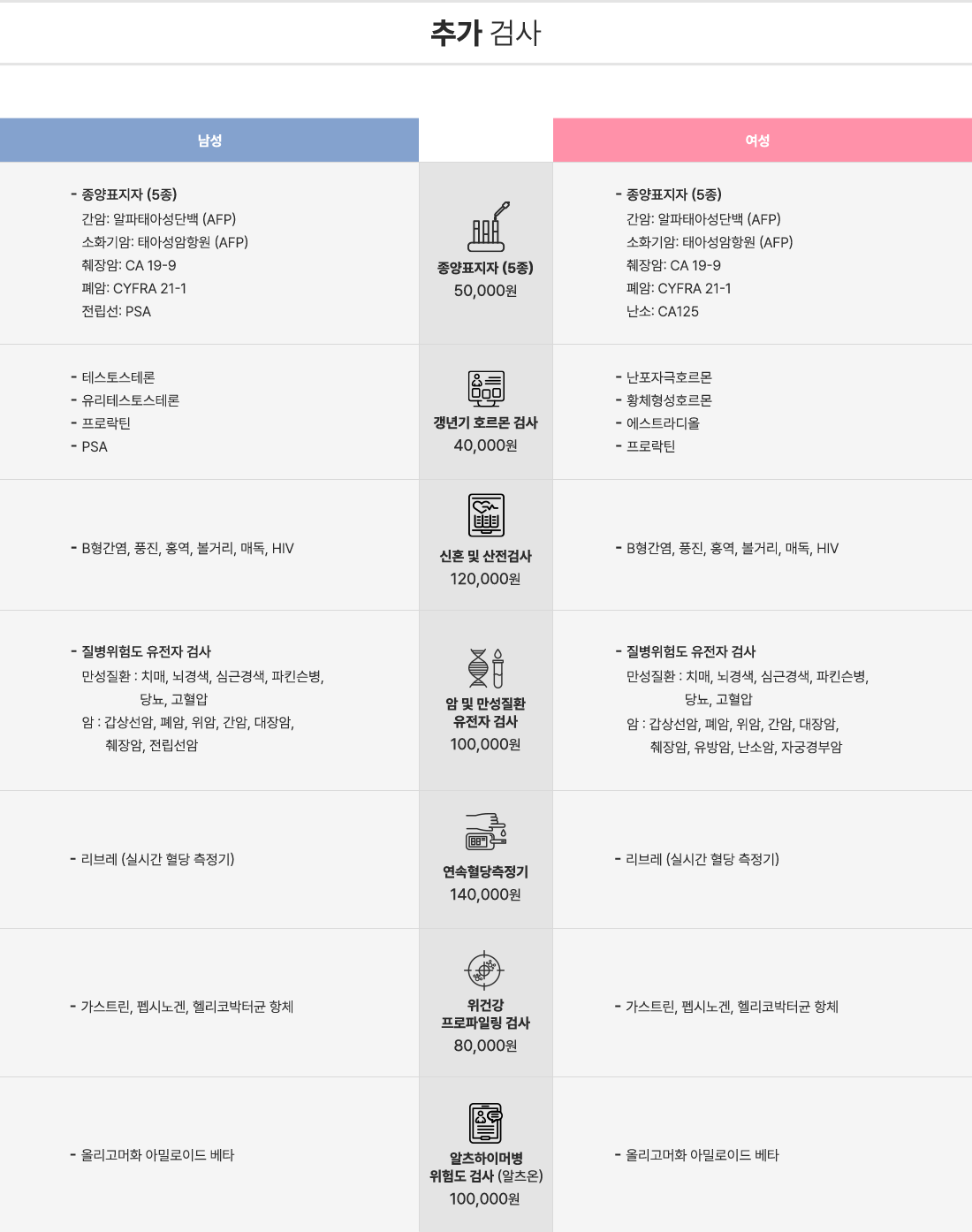 추가 검사

| 남성 |  | 여성 |
|---|---|---|
| - 종양표지자 (5종) 간암: 알파태아성단백 (AFP) 소화기암: 태아성암항원 (AFP) 췌장암: CA 19-9 폐암: CYFRA 21-1 전립선: PSA | 종양표지자 (5종) 50,000원 | - 종양표지자 (5종) 간암: 알파태아성단백 (AFP) 소화기암: 태아성암항원 (AFP) 췌장암: CA 19-9 폐암: CYFRA 21-1 난소: CA125 |
| - 테스토스테론 - 유리테스토스테론 - 프로락틴 - PSA | 갱년기 호르몬 검사 40,000원 | - 난포자극호르몬 - 황체형성호르몬 - 에스트라디올 - 프로락틴 |
| - B형간염, 풍진, 홍역, 볼거리, 매독, HIV | 신혼 및 산전검사 120,000원 | - B형간염, 풍진, 홍역, 볼거리, 매독, HIV |
| - 질병위험도 유전자 검사 만성질환 : 치매, 뇌경색, 심근경색, 파킨슨병, 당뇨, 고혈압 암 : 갑상선암, 폐암, 위암, 간암, 대장암, 췌장암, 전립선암 | 암 및 만성질환 유전자 검사 100,000원 | - 질병위험도 유전자 검사 만성질환 : 치매, 뇌경색, 심근경색, 파킨슨병, 당뇨, 고혈압 암 : 갑상선암, 폐암, 위암, 간암, 대장암, 췌장암, 유방암, 난소암, 자궁경부암 |
| - 리브레 (실시간 혈당 측정기) | 연속혈당측정기 140,000원 | - 리브레 (실시간 혈당 측정기) |
| - 가스트린, 펩시노겐, 헬리코박터균 항체 | 위건강 프로파일링 검사 80,000원 | - 가스트린, 펩시노겐, 헬리코박터균 항체 |
| - 올리고머화 아밀로이드 베타 | 알츠하이머병 위험도 검사 (알츠온) 100,000원 | - 올리고머화 아밀로이드 베타 |